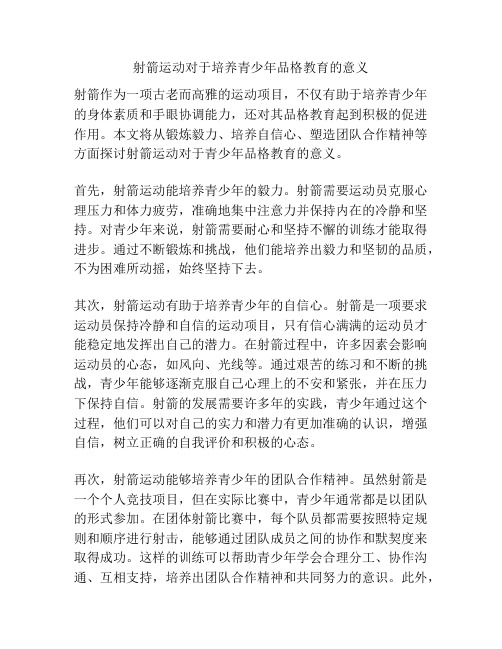 射箭运动对于培养青少年品格教育的意义

射箭作为一项古老而高雅的运动项目，不仅有助于培养青少年的身体素质和手眼协调能力，还对其品格教育起到积极的促进作用。本文将从锻炼毅力、培养自信心、塑造团队合作精神等方面探讨射箭运动对于青少年品格教育的意义。

首先，射箭运动能培养青少年的毅力。射箭需要运动员克服心理压力和体力疲劳，准确地集中注意力并保持内在的冷静和坚持。对青少年来说，射箭需要耐心和坚持不懈的训练才能取得进步。通过不断锻炼和挑战，他们能培养出毅力和坚韧的品质，不为困难所动摇，始终坚持下去。

其次，射箭运动有助于培养青少年的自信心。射箭是一项要求运动员保持冷静和自信的运动项目，只有信心满满的运动员才能稳定地发挥出自己的潜力。在射箭过程中，许多因素会影响运动员的心态，如风向、光线等。通过艰苦的练习和不断的挑战，青少年能够逐渐克服自己心理上的不安和紧张，并在压力下保持自信。射箭的发展需要许多年的实践，青少年通过这个过程，他们可以对自己的实力和潜力有更加准确的认识，增强自信，树立正确的自我评价和积极的心态。

再次，射箭运动能够培养青少年的团队合作精神。虽然射箭是一个个人竞技项目，但在实际比赛中，青少年通常都是以团队的形式参加。在团体射箭比赛中，每个队员都需要按照特定规则和顺序进行射击，能够通过团队成员之间的协作和默契度来取得成功。这样的训练可以帮助青少年学会合理分工、协作沟通、互相支持，培养出团队合作精神和共同努力的意识。此外，